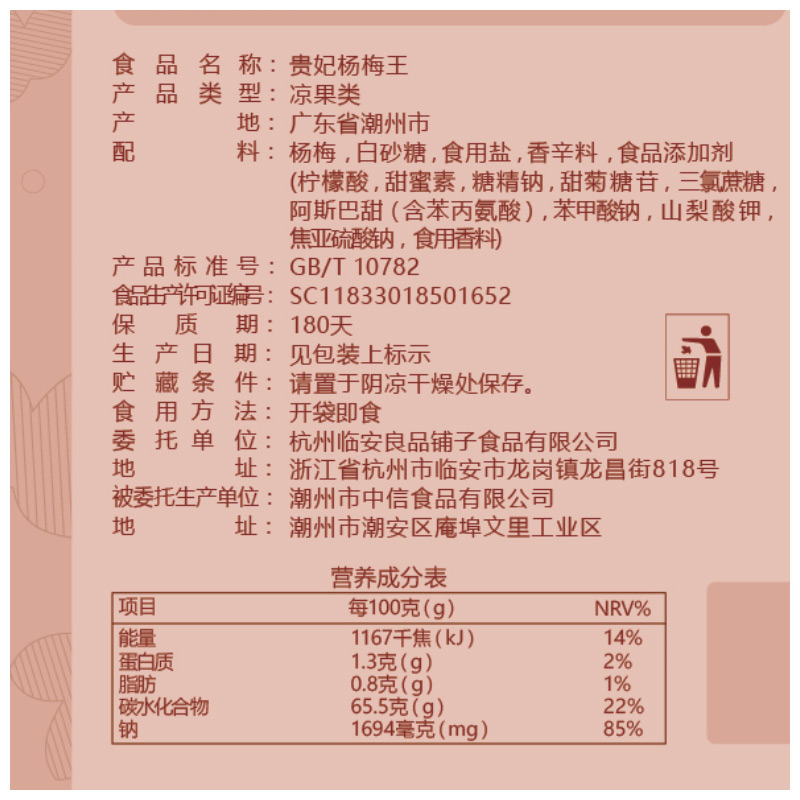 食品名称：贵妃杨梅王
产品类型：凉果类
产地：广东省潮州市
配料：杨梅，白砂糖，食用盐，香辛料，食品添加剂(柠檬酸，甜蜜素，糖精钠，甜菊糖苷，三氯蔗糖，阿斯巴甜（含苯丙氨酸），苯甲酸钠，山梨酸钾，焦亚硫酸钠，食用香料)
产品标准号：GB/T 10782
食品生产许可证编号：SC11833018501652
保质期：180天
生产日期：见包装上标示
贮藏条件：请置于阴凉干燥处保存。
食用方法：开袋即食
委托单位：杭州临安良品铺子食品有限公司
地址：浙江省杭州市临安市龙岗镇龙昌街818号
被委托生产单位：潮州市中信食品有限公司
地址：潮州市潮安区庵埠文里工业区

营养成分表

| 项目 | 每100克(g) | NRV% |
|---|---|---|
| 能量 | 1167千焦(kJ) | 14% |
| 蛋白质 | 1.3克(g) | 2% |
| 脂肪 | 0.8克(g) | 1% |
| 碳水化合物 | 65.5克(g) | 22% |
| 钠 | 1694毫克(mg) | 85% |